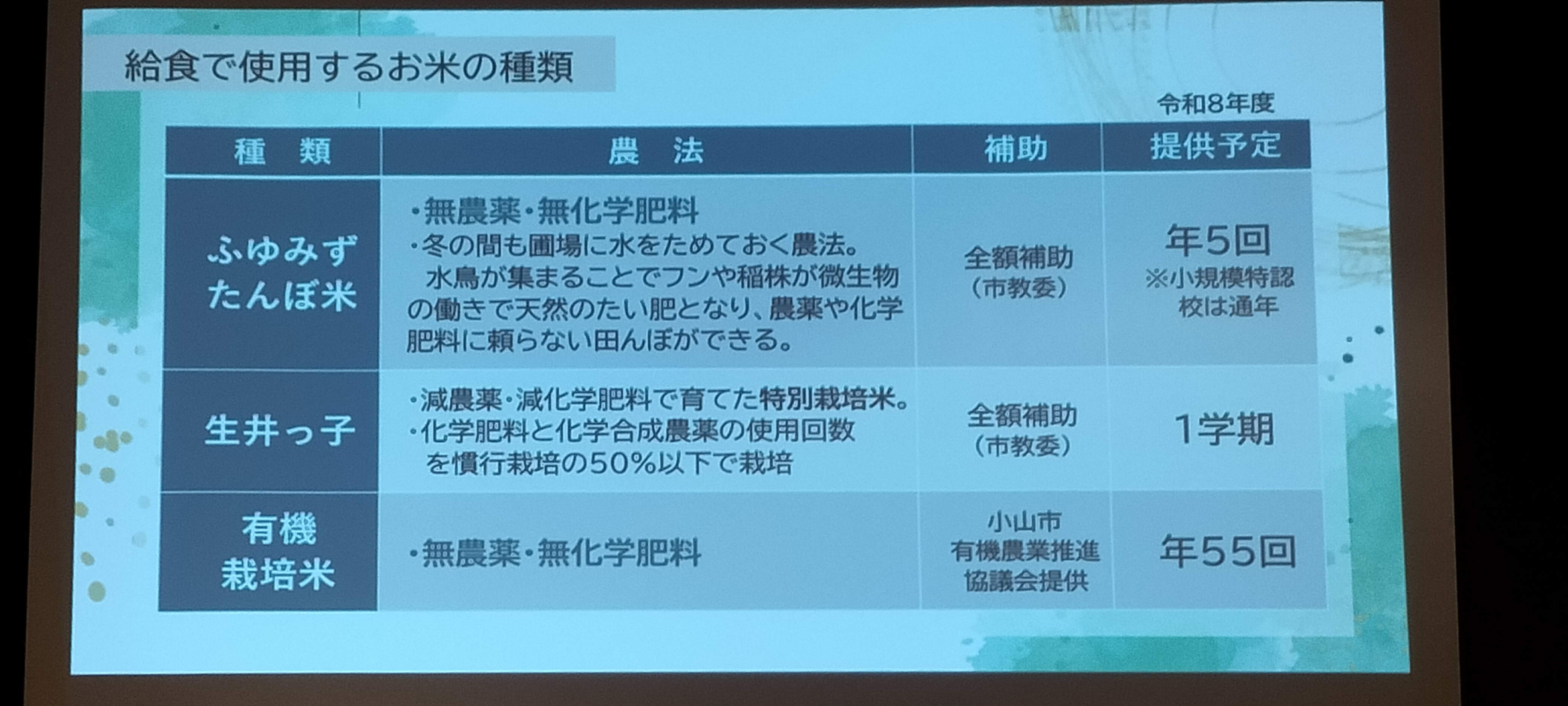 給食で使用するお米の種類

令和8年度

| 種　類 | 農　法 | 補助 | 提供予定 |
|---|---|---|---|
| ふゆみずたんぼ米 | ・無農薬・無化学肥料 ・冬の間も圃場に水をためておく農法。水鳥が集まることでフンや稲株が微生物の働きで天然のたい肥となり、農薬や化学肥料に頼らない田んぼができる。 | 全額補助（市教委） | 年5回 ※小規模特認校は通年 |
| 生井っ子 | ・減農薬・減化学肥料で育てた特別栽培米。 ・化学肥料と化学合成農薬の使用回数を慣行栽培の50%以下で栽培 | 全額補助（市教委） | 1学期 |
| 有機栽培米 | ・無農薬・無化学肥料 | 小山市有機農業推進協議会提供 | 年55回 |